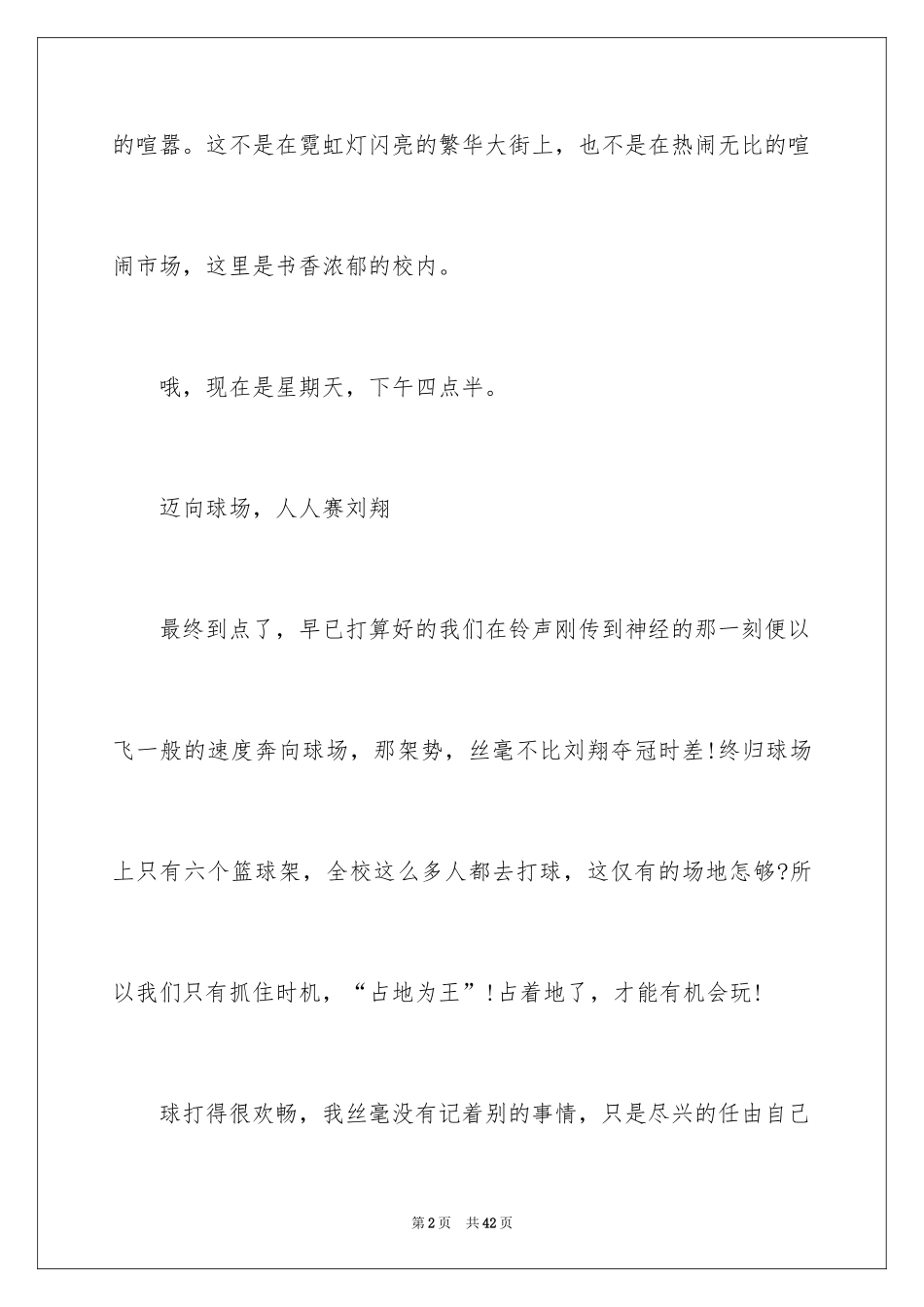 的喧嚣。这不是在霓虹灯闪亮的繁华大街上，也不是在热闹无比的喧闹市场，这里是书香浓郁的校内。

哦，现在是星期天，下午四点半。

迈向球场，人人赛刘翔

最终到点了，早已打算好的我们在铃声刚传到神经的那一刻便以飞一般的速度奔向球场，那架势，丝毫不比刘翔夺冠时差!终归球场上只有六个篮球架，全校这么多人都去打球，这仅有的场地怎够?所以我们只有抓住时机，“占地为王”!占着地了，才能有机会玩!

球打得很欢畅，我丝毫没有记着别的事情，只是尽兴的任由自己

第2页 共42页